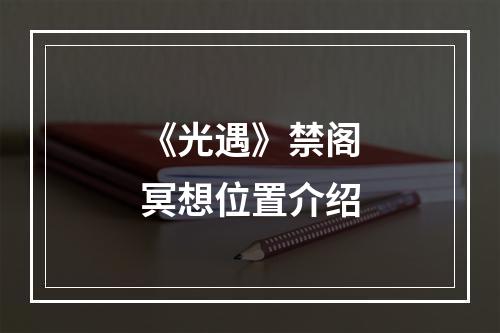 《光遇》禁阁
冥想位置介绍